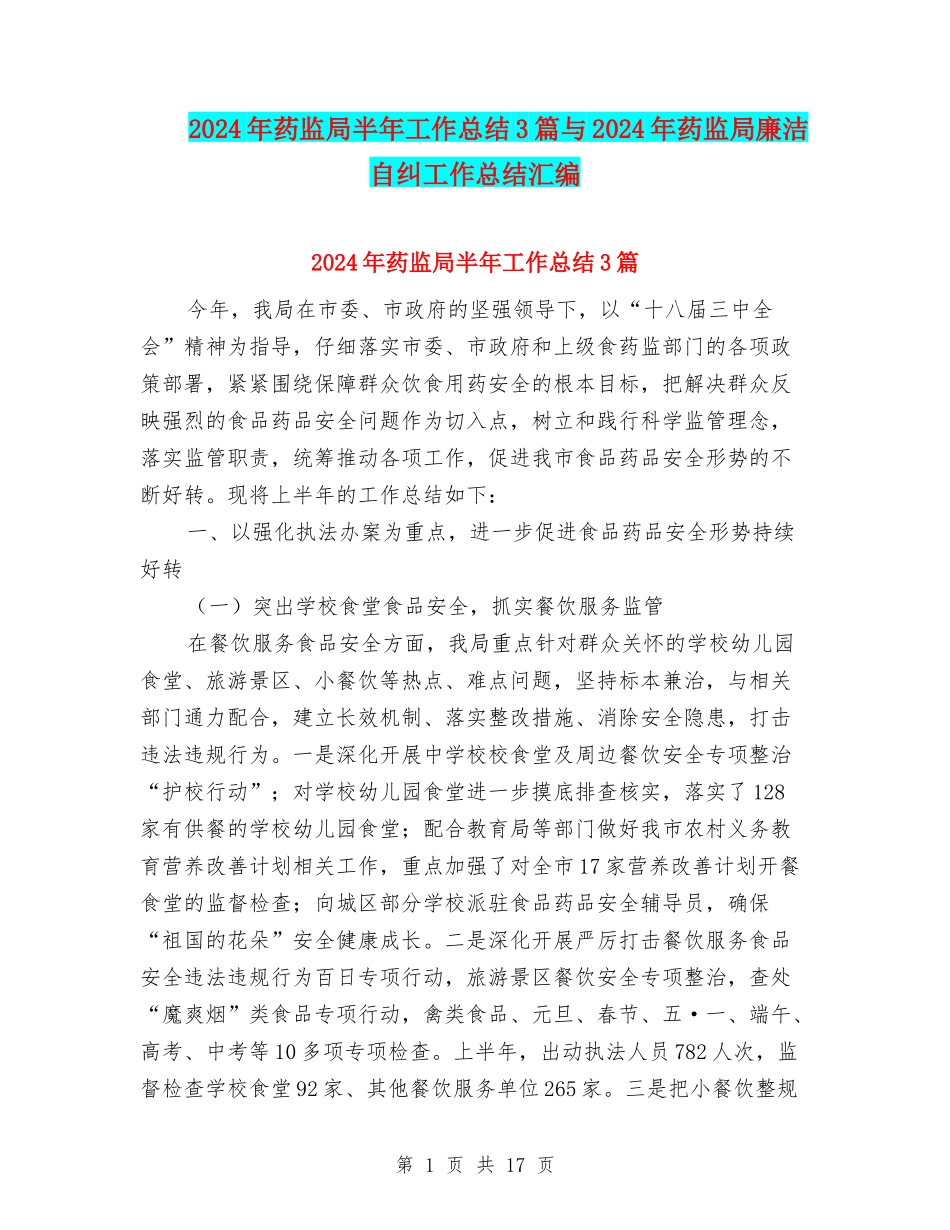 2024年药监局半年工作总结3篇与2024年药监局廉洁自纠工作总结汇编

2024年药监局半年工作总结3篇

今年，我局在市委、市政府的坚强领导下，以“十八届三中全会”精神为指导，仔细落实市委、市政府和上级食药监部门的各项政策部署，紧紧围绕保障群众饮食用药安全的根本目标，把解决群众反映强烈的食品药品安全问题作为切入点，树立和践行科学监管理念，落实监管职责，统筹推动各项工作，促进我市食品药品安全形势的不断好转。现将上半年的工作总结如下：

一、以强化执法办案为重点，进一步促进食品药品安全形势持续好转

（一）突出学校食堂食品安全，抓实餐饮服务监管

在餐饮服务食品安全方面，我局重点针对群众关怀的学校幼儿园食堂、旅游景区、小餐饮等热点、难点问题，坚持标本兼治，与相关部门通力配合，建立长效机制、落实整改措施、消除安全隐患，打击违法违规行为。一是深化开展中学校校食堂及周边餐饮安全专项整治“护校行动”；对学校幼儿园食堂进一步摸底排查核实，落实了128家有供餐的学校幼儿园食堂；配合教育局等部门做好我市农村义务教育营养改善计划相关工作，重点加强了对全市17家营养改善计划开餐食堂的监督检查；向城区部分学校派驻食品药品安全辅导员，确保“祖国的花朵”安全健康成长。二是深化开展严厉打击餐饮服务食品安全违法违规行为百日专项行动，旅游景区餐饮安全专项整治，查处“魔爽烟”类食品专项行动，禽类食品、元旦、春节、五·一、端午、高考、中考等10多项专项检查。上半年，出动执法人员782人次，监督检查学校食堂92家、其他餐饮服务单位265家。三是把小餐饮整规

第 1 页 共 17 页